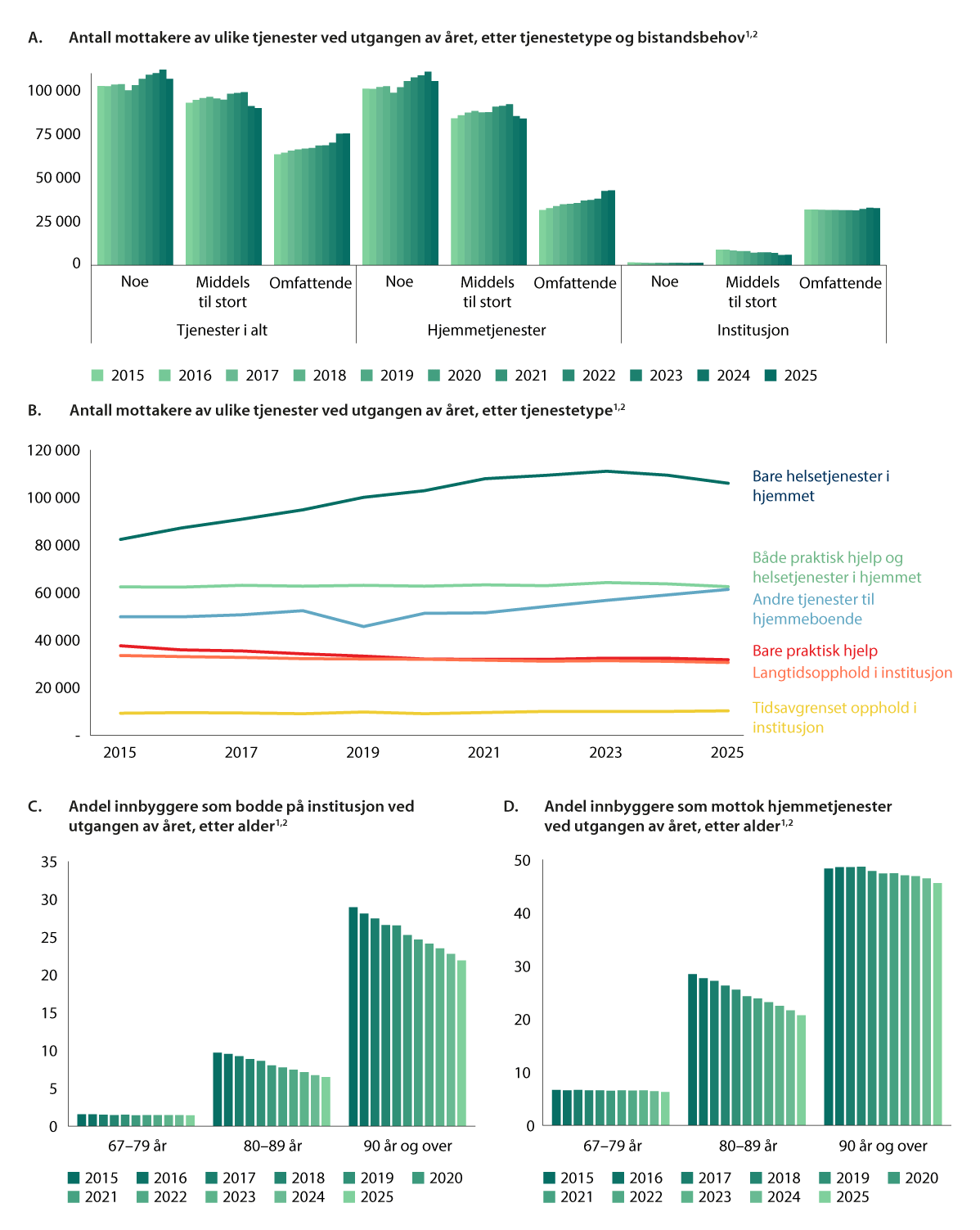 A. Antall mottakere av ulike tjenester ved utgangen av året, etter tjenestetype og bistandsbehov$^{1,2}$

100 000
75 000
50 000
25 000
0

Noe
Middels til stort
Omfattende
Noe
Middels til stort
Omfattende
Noe
Middels til stort
Omfattende

Tjenester i alt
Hjemmetjenester
Institusjon

2015 2016 2017 2018 2019 2020 2021 2022 2023 2024 2025

B. Antall mottakere av ulike tjenester ved utgangen av året, etter tjenestetype$^{1,2}$

120 000
100 000
80 000
60 000
40 000
20 000
-

2015 2017 2019 2021 2023 2025

Bare helsetjenester i hjemmet
Både praktisk hjelp og helsetjenester i hjemmet
Andre tjenester til hjemmeboende
Bare praktisk hjelp
Langtidsopphold i institusjon
Tidsavgrenset opphold i institusjon

C. Andel innbyggere som bodde på institusjon ved utgangen av året, etter alder$^{1,2}$

35
30
25
20
15
10
5
0

67–79 år
80–89 år
90 år og over

2015 2016 2017 2018 2019 2020
2021 2022 2023 2024 2025

D. Andel innbyggere som mottok hjemmetjenester ved utgangen av året, etter alder$^{1,2}$

50
40
30
20
10
0

67–79 år
80–89 år
90 år og over

2015 2016 2017 2018 2019 2020
2021 2022 2023 2024 2025